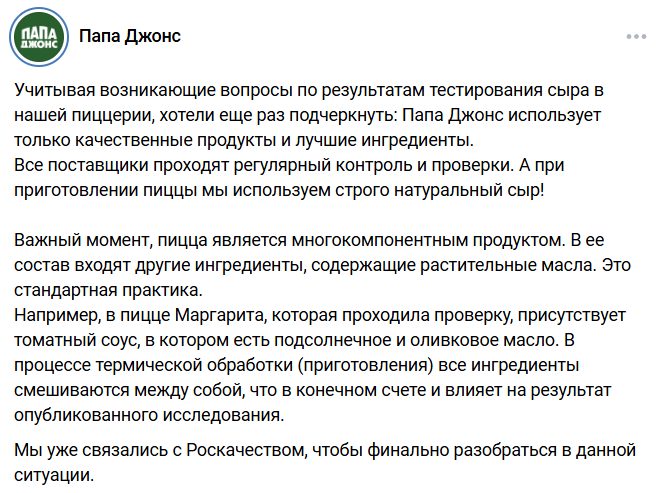 ПАПА ДЖОНС

Папа Джонс

Учитывая возникающие вопросы по результатам тестирования сыра в нашей пиццерии, хотели еще раз подчеркнуть: Папа Джонс использует только качественные продукты и лучшие ингредиенты.
Все поставщики проходят регулярный контроль и проверки. А при приготовлении пиццы мы используем строго натуральный сыр!

Важный момент, пицца является многокомпонентным продуктом. В ее состав входят другие ингредиенты, содержащие растительные масла. Это стандартная практика.
Например, в пицце Маргарита, которая проходила проверку, присутствует томатный соус, в котором есть подсолнечное и оливковое масло. В процессе термической обработки (приготовления) все ингредиенты смешиваются между собой, что в конечном счете и влияет на результат опубликованного исследования.

Мы уже связались с Роскачеством, чтобы финально разобраться в данной ситуации.